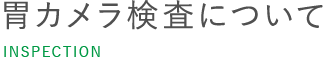 胃カメラ検査について

INSPECTION